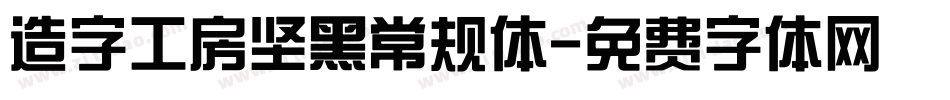 造字工房坚黑常规体-免费字体网